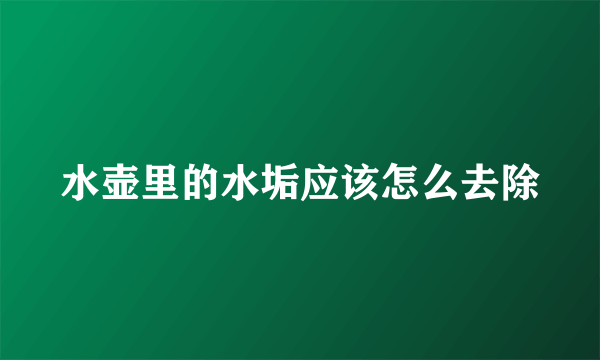 水壶里的水垢应该怎么去除